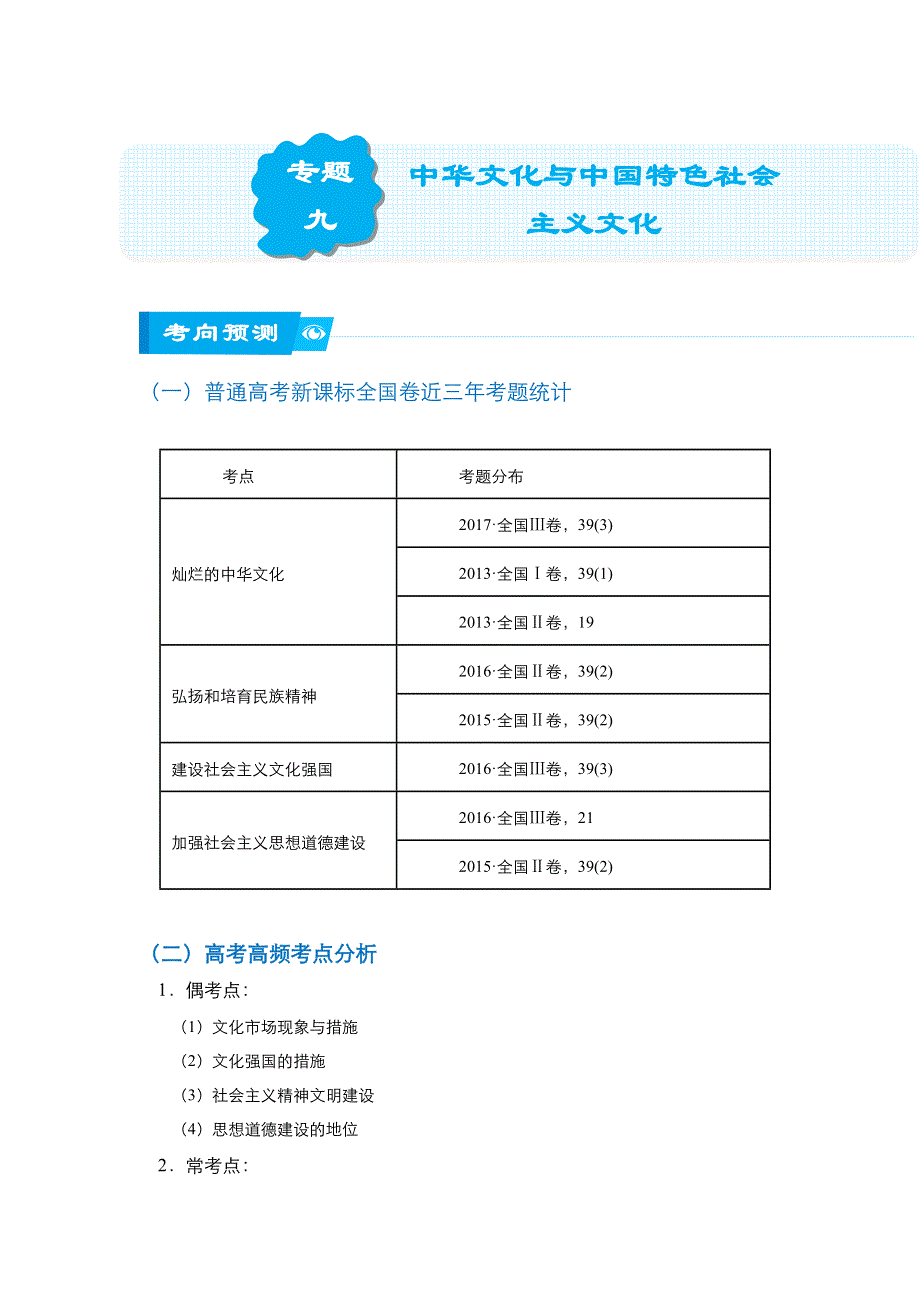 专题九

中华文化与中国特色社会主义文化

考向预测

（一）普通高考新课标全国卷近三年考题统计

| 考点 | 考题分布 |
|---|---|
| 灿烂的中华文化 | 2017·全国Ⅲ卷，39(3) |
| | 2013·全国Ⅰ卷，39(1) |
| | 2013·全国Ⅱ卷，19 |
| 弘扬和培育民族精神 | 2016·全国Ⅱ卷，39(2) |
| | 2015·全国Ⅱ卷，39(2) |
| 建设社会主义文化强国 | 2016·全国Ⅲ卷，39(3) |
| 加强社会主义思想道德建设 | 2016·全国Ⅲ卷，21 |
| | 2015·全国Ⅱ卷，39(2) |

（二）高考高频考点分析

1．偶考点：

（1）文化市场现象与措施

（2）文化强国的措施

（3）社会主义精神文明建设

（4）思想道德建设的地位

2．常考点：